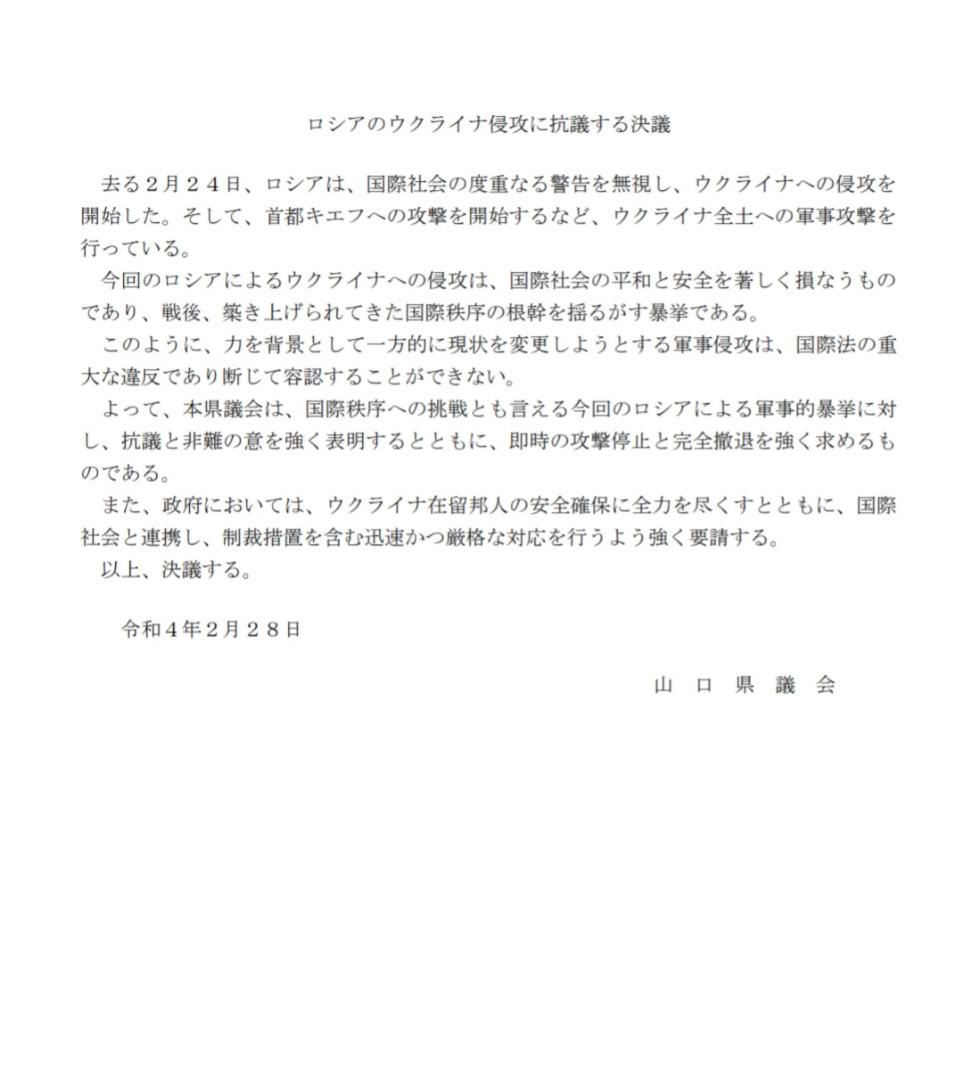 ロシアのウクライナ侵攻に抗議する決議

去る２月２４日、ロシアは、国際社会の度重なる警告を無視し、ウクライナへの侵攻を開始した。そして、首都キエフへの攻撃を開始するなど、ウクライナ全土への軍事攻撃を行っている。

今回のロシアによるウクライナへの侵攻は、国際社会の平和と安全を著しく損なうものであり、戦後、築き上げられてきた国際秩序の根幹を揺るがす暴挙である。

このように、力を背景として一方的に現状を変更しようとする軍事侵攻は、国際法の重大な違反であり断じて容認することができない。

よって、本県議会は、国際秩序への挑戦とも言える今回のロシアによる軍事的暴挙に対し、抗議と非難の意を強く表明するとともに、即時の攻撃停止と完全撤退を強く求めるものである。

また、政府においては、ウクライナ在留邦人の安全確保に全力を尽くすとともに、国際社会と連携し、制裁措置を含む迅速かつ厳格な対応を行うよう強く要請する。

以上、決議する。

令和４年２月２８日

山 口 県 議 会